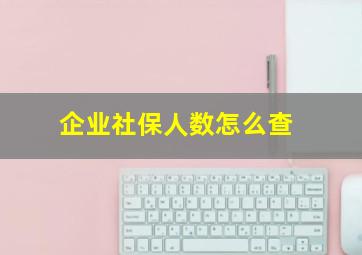 企业社保人数怎么查